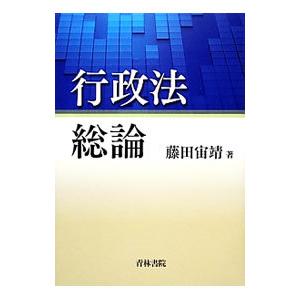 行政法

総論

藤田宙靖 著

青林書院